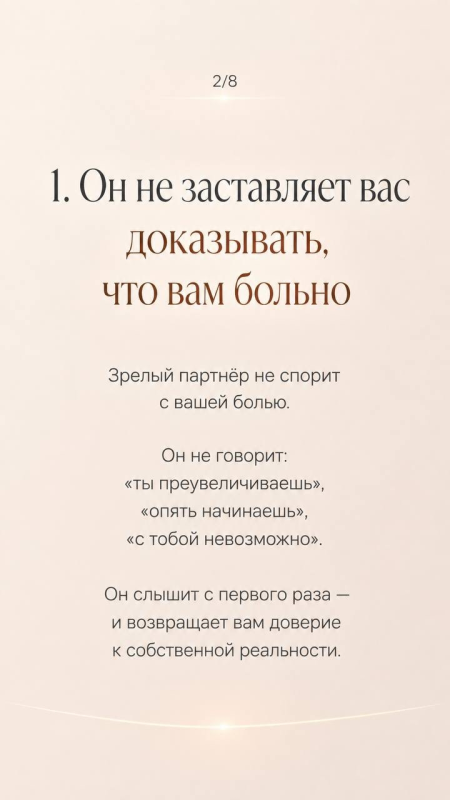 2/8

1. Он не заставляет вас доказывать, что вам больно

Зрелый партнёр не спорит с вашей болью.

Он не говорит:
«ты преувеличиваешь»,
«опять начинаешь»,
«с тобой невозможно».

Он слышит с первого раза — и возвращает вам доверие к собственной реальности.